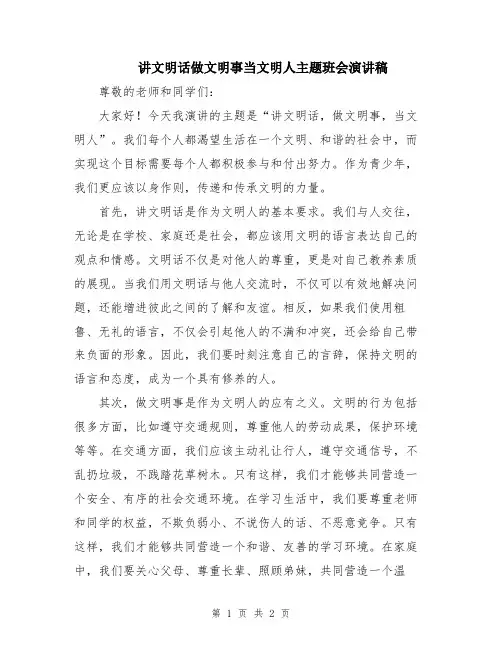 讲文明话做文明事当文明人主题班会演讲稿

尊敬的老师和同学们：

大家好！今天我演讲的主题是“讲文明话，做文明事，当文明人”。我们每个人都渴望生活在一个文明、和谐的社会中，而实现这个目标需要每个人都积极参与和付出努力。作为青少年，我们更应该以身作则，传递和传承文明的力量。

首先，讲文明话是作为文明人的基本要求。我们与人交往，无论是在学校、家庭还是社会，都应该用文明的语言表达自己的观点和情感。文明话不仅是对他人的尊重，更是对自己教养素质的展现。当我们用文明话与他人交流时，不仅可以有效地解决问题，还能增进彼此之间的了解和友谊。相反，如果我们使用粗鲁、无礼的语言，不仅会引起他人的不满和冲突，还会给自己带来负面的形象。因此，我们要时刻注意自己的言辞，保持文明的语言和态度，成为一个具有修养的人。

其次，做文明事是作为文明人的应有之义。文明的行为包括很多方面，比如遵守交通规则，尊重他人的劳动成果，保护环境等等。在交通方面，我们应该主动礼让行人，遵守交通信号，不乱扔垃圾，不践踏花草树木。只有这样，我们才能够共同营造一个安全、有序的社会交通环境。在学习生活中，我们要尊重老师和同学的权益，不欺负弱小、不说伤人的话、不恶意竞争。只有这样，我们才能够共同营造一个和谐、友善的学习环境。在家庭中，我们要关心父母、尊重长辈、照顾弟妹，共同营造一个温

第 1 页 共 2 页